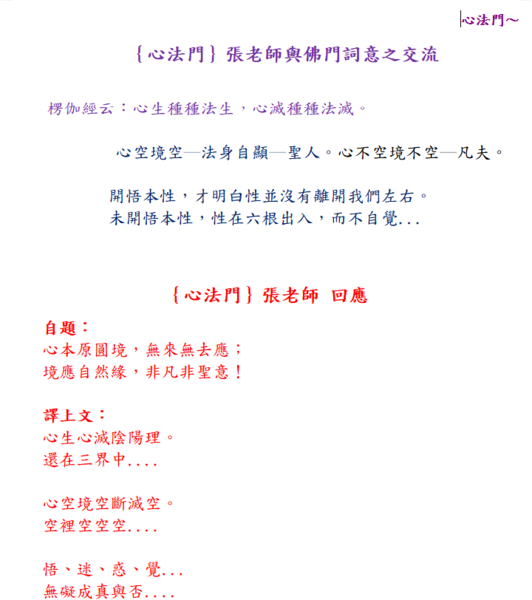 心法門～

｛心法門｝張老師與佛門詞意之交流

楞伽經云：心生種種法生，心滅種種法滅。

心空境空—法身自顯—聖人。心不空境不空—凡夫。

開悟本性，才明白性並沒有離開我們左右。
未開悟本性，性在六根出入，而不自覺...

｛心法門｝張老師 回應

自題：
心本原圓境，無來無去應；
境應自然緣，非凡非聖意！

譯上文：
心生心滅陰陽理。
還在三界中....

心空境空斷滅空。
空裡空空空....

悟、迷、惑、覺...
無礙成真與否....